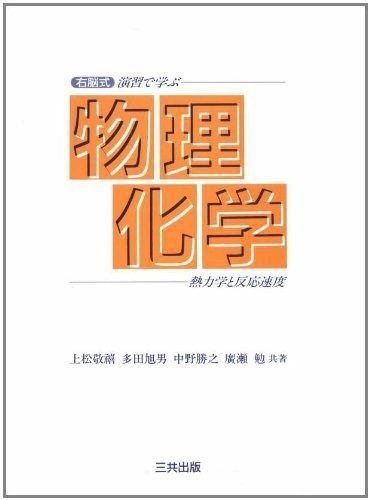 右脳式 演習で学ぶ

物理化学

熱力学と反応速度

上松敬禧 多田旭男 中野勝之 廣瀬 勉 共著

三共出版